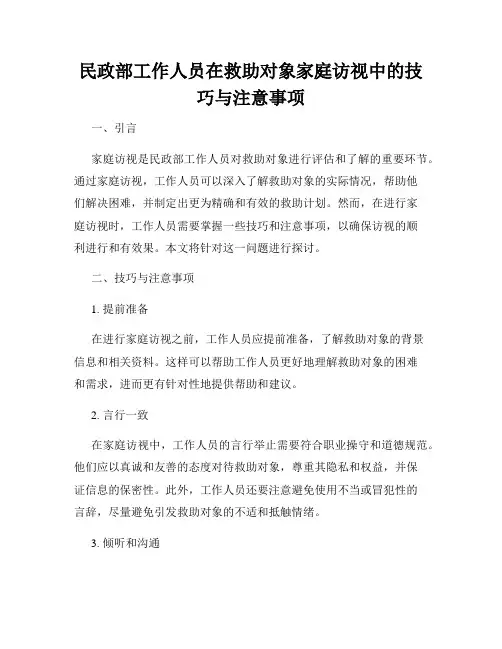 民政部工作人员在救助对象家庭访视中的技巧与注意事项

一、引言

家庭访视是民政部工作人员对救助对象进行评估和了解的重要环节。通过家庭访视，工作人员可以深入了解救助对象的实际情况，帮助他们解决困难，并制定出更为精确和有效的救助计划。然而，在进行家庭访视时，工作人员需要掌握一些技巧和注意事项，以确保访视的顺利进行和有效果。本文将针对这一问题进行探讨。

二、技巧与注意事项

1. 提前准备

在进行家庭访视之前，工作人员应提前准备，了解救助对象的背景信息和相关资料。这样可以帮助工作人员更好地理解救助对象的困难和需求，进而更有针对性地提供帮助和建议。

2. 言行一致

在家庭访视中，工作人员的言行举止需要符合职业操守和道德规范。他们应以真诚和友善的态度对待救助对象，尊重其隐私和权益，并保证信息的保密性。此外，工作人员还要注意避免使用不当或冒犯性的言辞，尽量避免引发救助对象的不适和抵触情绪。

3. 倾听和沟通